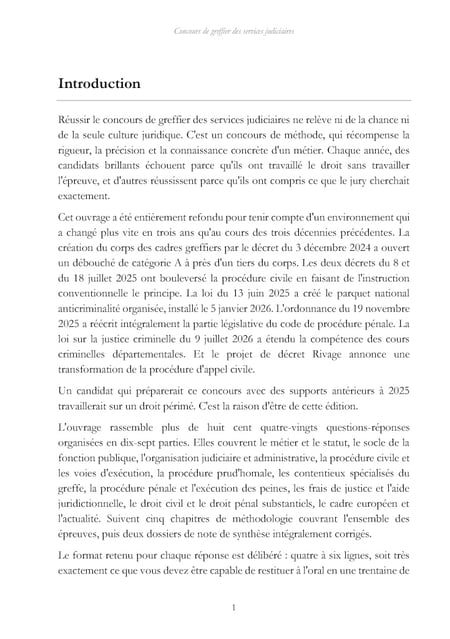 Concours de greffier des services judiciaires

Introduction

Réussir le concours de greffier des services judiciaires ne relève ni de la chance ni de la seule culture juridique. C'est un concours de méthode, qui récompense la rigueur, la précision et la connaissance concrète d'un métier. Chaque année, des candidats brillants échouent parce qu'ils ont travaillé le droit sans travailler l'épreuve, et d'autres réussissent parce qu'ils ont compris ce que le jury cherchait exactement.

Cet ouvrage a été entièrement refondu pour tenir compte d'un environnement qui a changé plus vite en trois ans qu'au cours des trois décennies précédentes. La création du corps des cadres greffiers par le décret du 3 décembre 2024 a ouvert un débouché de catégorie A à près d'un tiers du corps. Les deux décrets du 8 et du 18 juillet 2025 ont bouleversé la procédure civile en faisant de l'instruction conventionnelle le principe. La loi du 13 juin 2025 a créé le parquet national anticriminalité organisée, installé le 5 janvier 2026. L'ordonnance du 19 novembre 2025 a réécrit intégralement la partie législative du code de procédure pénale. La loi sur la justice criminelle du 9 juillet 2026 a étendu la compétence des cours criminelles départementales. Et le projet de décret Rivage annonce une transformation de la procédure d'appel civile.

Un candidat qui préparerait ce concours avec des supports antérieurs à 2025 travaillerait sur un droit périmé. C'est la raison d'être de cette édition.

L'ouvrage rassemble plus de huit cent quatre-vingts questions-réponses organisées en dix-sept parties. Elles couvrent le métier et le statut, le socle de la fonction publique, l'organisation judiciaire et administrative, la procédure civile et les voies d'exécution, la procédure prud'homale, les contentieux spécialisés du greffe, la procédure pénale et l'exécution des peines, les frais de justice et l'aide juridictionnelle, le droit civil et le droit pénal substantiels, le cadre européen et l'actualité. Suivent cinq chapitres de méthodologie couvrant l'ensemble des épreuves, puis deux dossiers de note de synthèse intégralement corrigés.

Le format retenu pour chaque réponse est délibéré : quatre à six lignes, soit très exactement ce que vous devez être capable de restituer à l'oral en une trentaine de

1